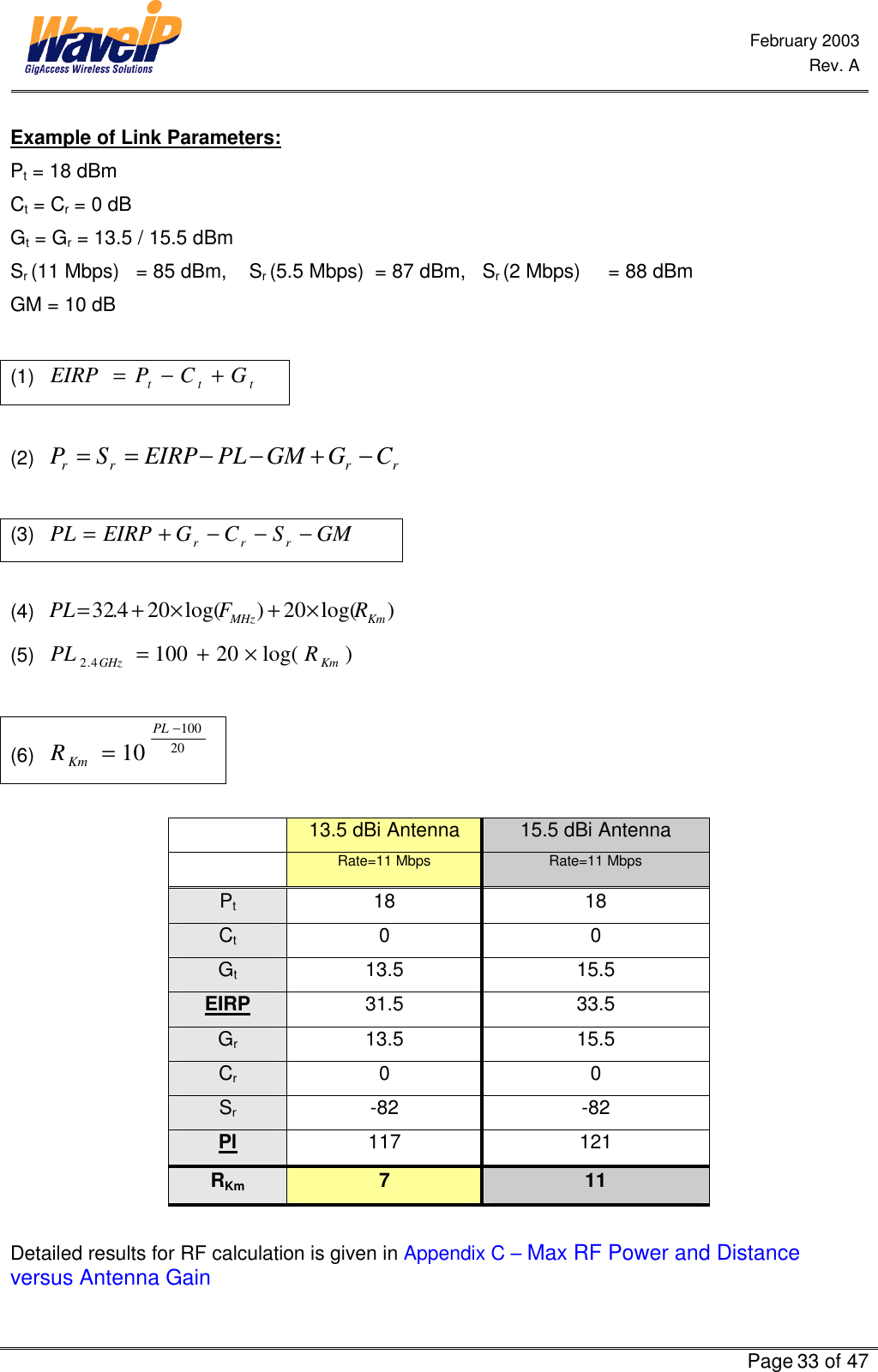 WaveIP
GigAccess Wireless Solutions

February 2003
Rev. A

Example of Link Parameters:

$P_t$ = 18 dBm

$C_t$ = $C_r$ = 0 dB

$G_t$ = $G_r$ = 13.5 / 15.5 dBm

$S_r$ (11 Mbps) = 85 dBm, $S_r$ (5.5 Mbps) = 87 dBm, $S_r$ (2 Mbps) = 88 dBm

GM = 10 dB

(1) $EIRP = P_t - C_t + G_t$

(2) $P_r = S_r = EIRP - PL - GM + G_r - C_r$

(3) $PL = EIRP + G_r - C_r - S_r - GM$

(4) $PL = 32.4 + 20 \times \log(F_{MHz}) + 20 \times \log(R_{Km})$

(5) $PL_{2.4GHz} = 100 + 20 \times \log(R_{Km})$

(6) $R_{Km} = 10^{\frac{PL-100}{20}}$

| | 13.5 dBi Antenna | 15.5 dBi Antenna |
|---|---|---|
| | Rate=11 Mbps | Rate=11 Mbps |
| $P_t$ | 18 | 18 |
| $C_t$ | 0 | 0 |
| $G_t$ | 13.5 | 15.5 |
| EIRP | 31.5 | 33.5 |
| $G_r$ | 13.5 | 15.5 |
| $C_r$ | 0 | 0 |
| $S_r$ | -82 | -82 |
| Pl | 117 | 121 |
| $R_{Km}$ | 7 | 11 |

Detailed results for RF calculation is given in Appendix C – Max RF Power and Distance versus Antenna Gain

Page 33 of 47